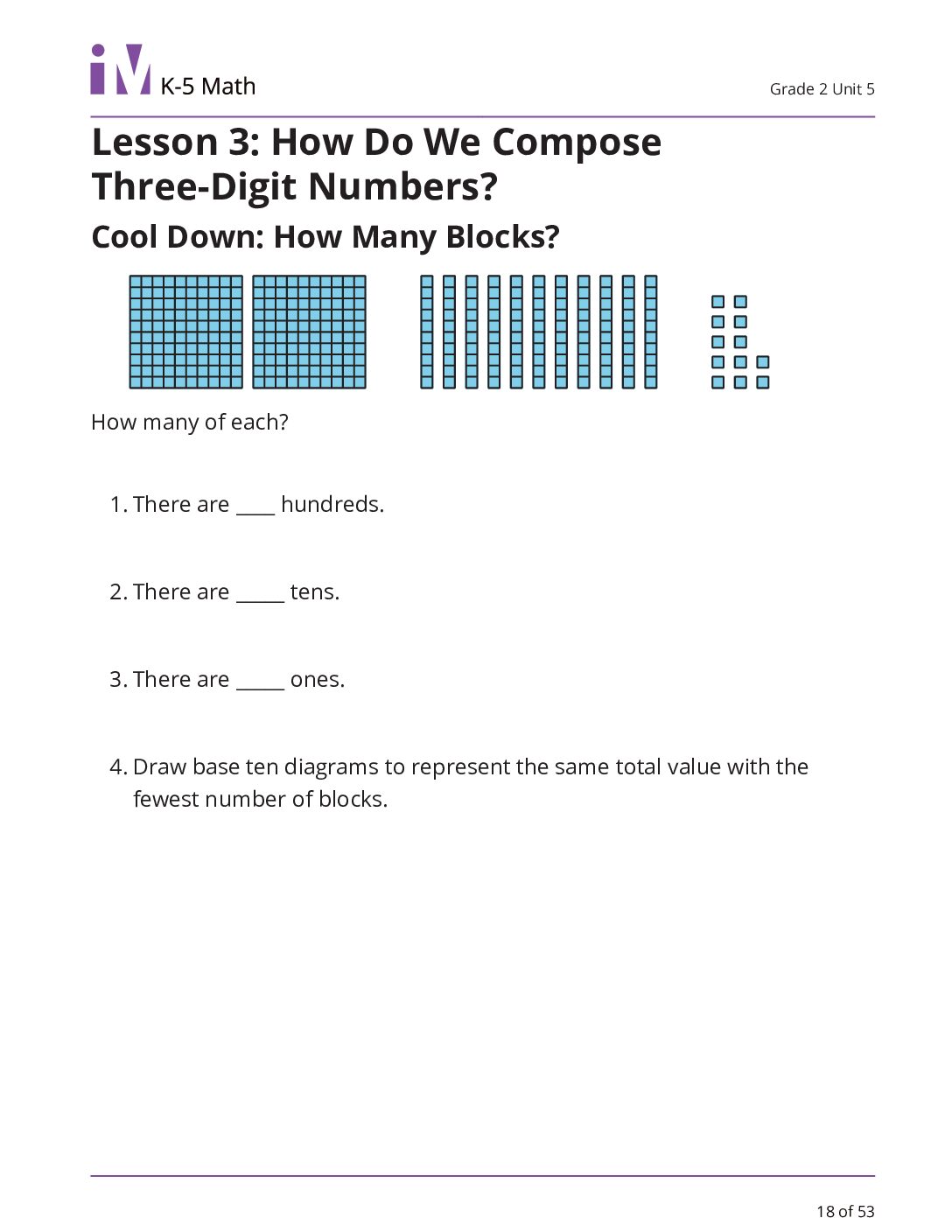 iM K-5 Math

Grade 2 Unit 5

Lesson 3: How Do We Compose Three-Digit Numbers?

Cool Down: How Many Blocks?

How many of each?

1. There are ____ hundreds.

2. There are _____ tens.

3. There are _____ ones.

4. Draw base ten diagrams to represent the same total value with the fewest number of blocks.

18 of 53